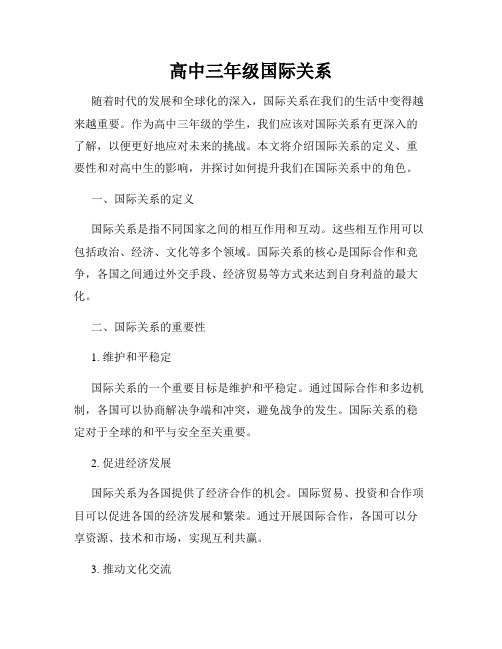 高中三年级国际关系

随着时代的发展和全球化的深入，国际关系在我们的生活中变得越来越重要。作为高中三年级的学生，我们应该对国际关系有更深入的了解，以便更好地应对未来的挑战。本文将介绍国际关系的定义、重要性和对高中生的影响，并探讨如何提升我们在国际关系中的角色。

一、国际关系的定义

国际关系是指不同国家之间的相互作用和互动。这些相互作用可以包括政治、经济、文化等多个领域。国际关系的核心是国际合作和竞争，各国之间通过外交手段、经济贸易等方式来达到自身利益的最大化。

二、国际关系的重要性

1. 维护和平稳定

国际关系的一个重要目标是维护和平稳定。通过国际合作和多边机制，各国可以协商解决争端和冲突，避免战争的发生。国际关系的稳定对于全球的和平与安全至关重要。

2. 促进经济发展

国际关系为各国提供了经济合作的机会。国际贸易、投资和合作项目可以促进各国的经济发展和繁荣。通过开展国际合作，各国可以分享资源、技术和市场，实现互利共赢。

3. 推动文化交流